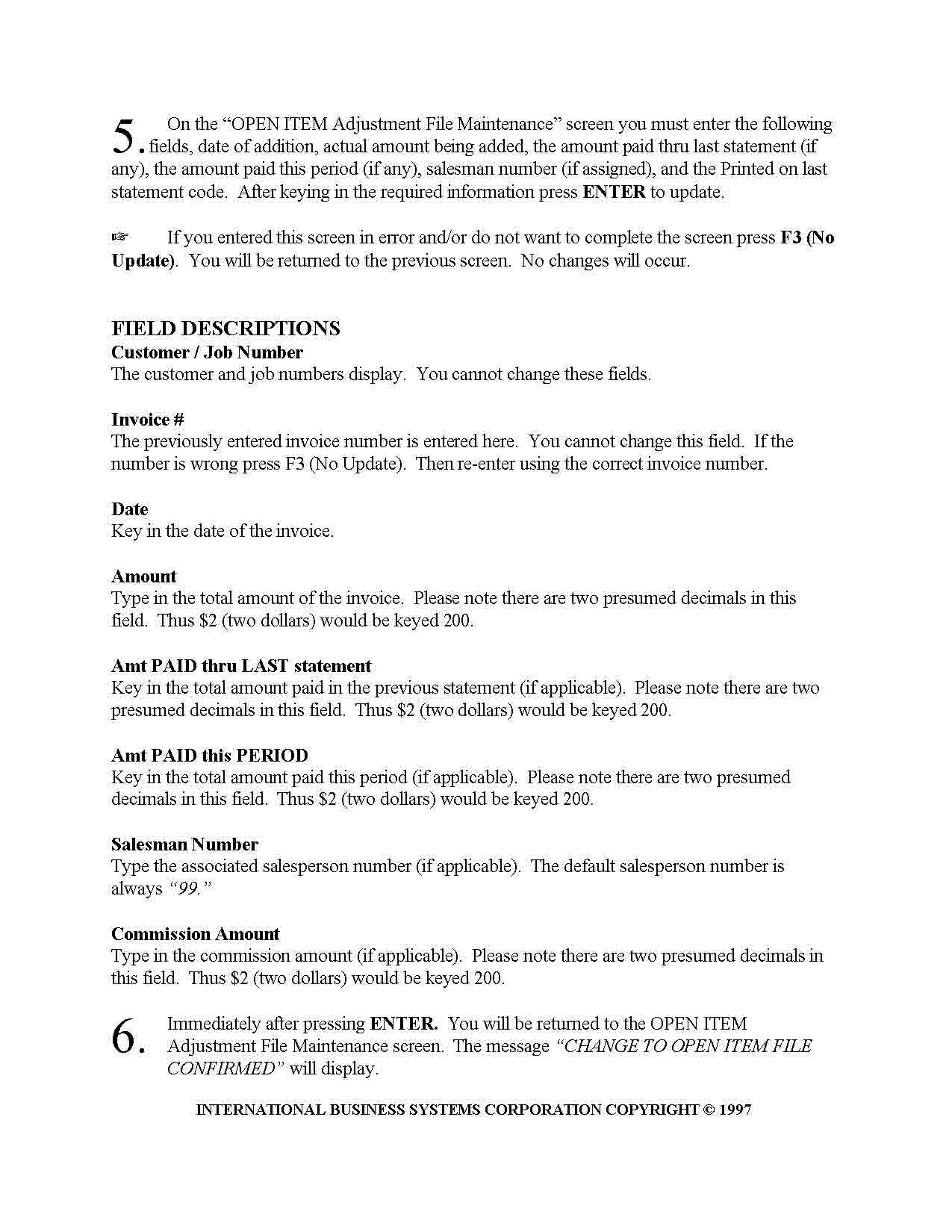 5. On the "OPEN ITEM Adjustment File Maintenance" screen you must enter the following fields, date of addition, actual amount being added, the amount paid thru last statement (if any), the amount paid this period (if any), salesman number (if assigned), and the Printed on last statement code. After keying in the required information press ENTER to update.

☞ If you entered this screen in error and/or do not want to complete the screen press F3 (No Update). You will be returned to the previous screen. No changes will occur.

FIELD DESCRIPTIONS
Customer / Job Number
The customer and job numbers display. You cannot change these fields.

Invoice #
The previously entered invoice number is entered here. You cannot change this field. If the number is wrong press F3 (No Update). Then re-enter using the correct invoice number.

Date
Key in the date of the invoice.

Amount
Type in the total amount of the invoice. Please note there are two presumed decimals in this field. Thus $2 (two dollars) would be keyed 200.

Amt PAID thru LAST statement
Key in the total amount paid in the previous statement (if applicable). Please note there are two presumed decimals in this field. Thus $2 (two dollars) would be keyed 200.

Amt PAID this PERIOD
Key in the total amount paid this period (if applicable). Please note there are two presumed decimals in this field. Thus $2 (two dollars) would be keyed 200.

Salesman Number
Type the associated salesperson number (if applicable). The default salesperson number is always "99."

Commission Amount
Type in the commission amount (if applicable). Please note there are two presumed decimals in this field. Thus $2 (two dollars) would be keyed 200.

6. Immediately after pressing ENTER. You will be returned to the OPEN ITEM Adjustment File Maintenance screen. The message "CHANGE TO OPEN ITEM FILE CONFIRMED" will display.

INTERNATIONAL BUSINESS SYSTEMS CORPORATION COPYRIGHT © 1997